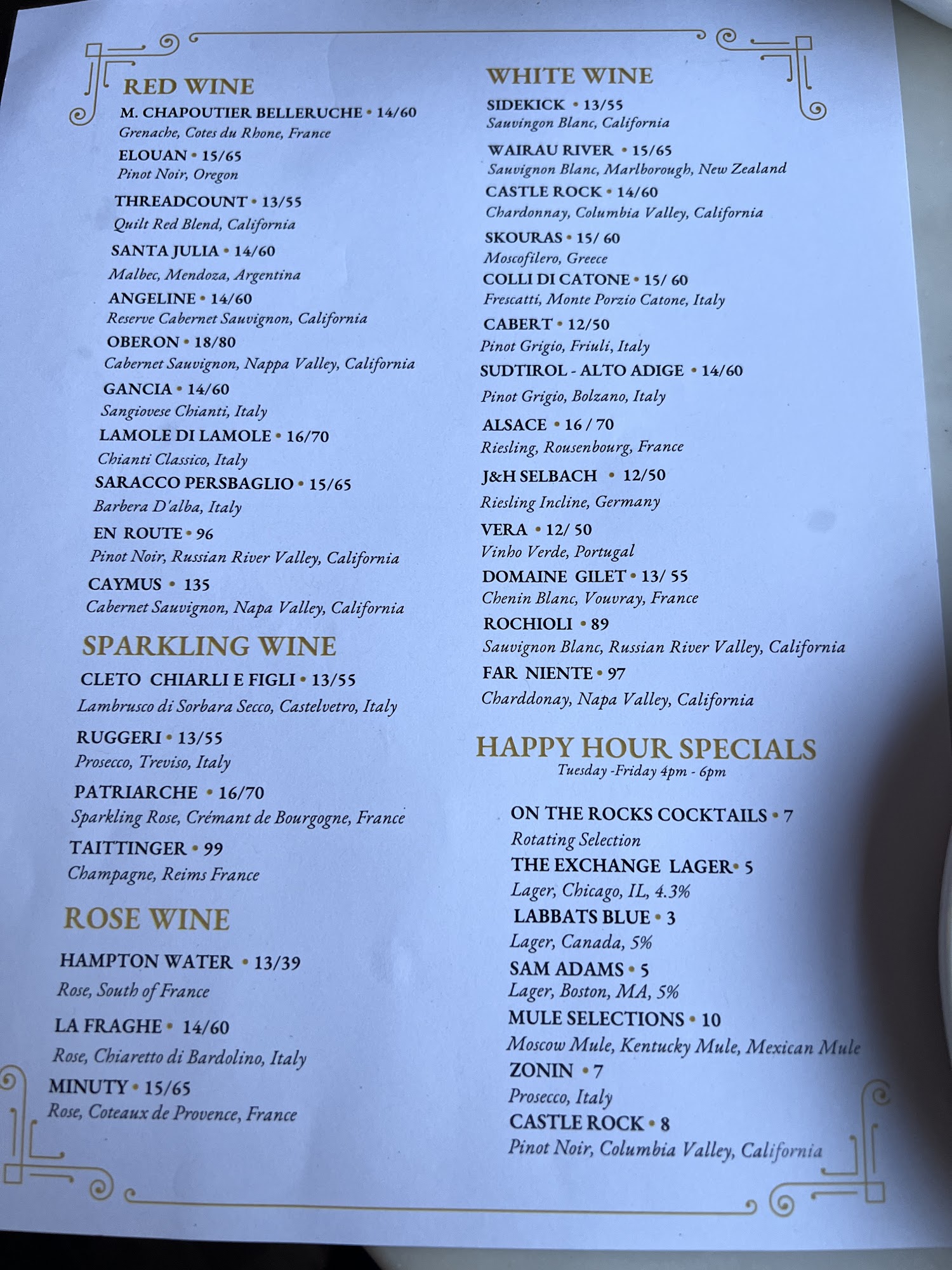 RED WINE

M. CHAPOUTIER BELLERUCHE • 14/60
Grenache, Cotes du Rhone, France

ELOUAN • 15/65
Pinot Noir, Oregon

THREADCOUNT • 13/55
Quilt Red Blend, California

SANTA JULIA • 14/60
Malbec, Mendoza, Argentina

ANGELINE • 14/60
Reserve Cabernet Sauvignon, California

OBERON • 18/80
Cabernet Sauvignon, Nappa Valley, California

GANCIA • 14/60
Sangiovese Chianti, Italy

LAMOLE DI LAMOLE • 16/70
Chianti Classico, Italy

SARACCO PERSBAGLIO • 15/65
Barbera D'alba, Italy

EN ROUTE • 96
Pinot Noir, Russian River Valley, California

CAYMUS • 135
Cabernet Sauvignon, Napa Valley, California

SPARKLING WINE

CLETO CHIARLI E FIGLI • 13/55
Lambrusco di Sorbara Secco, Castelvetro, Italy

RUGGERI • 13/55
Prosecco, Treviso, Italy

PATRIARCHE • 16/70
Sparkling Rose, Crémant de Bourgogne, France

TAITTINGER • 99
Champagne, Reims France

ROSE WINE

HAMPTON WATER • 13/39
Rose, South of France

LA FRAGHE • 14/60
Rose, Chiaretto di Bardolino, Italy

MINUTY • 15/65
Rose, Coteaux de Provence, France

WHITE WINE

SIDEKICK • 13/55
Sauvingon Blanc, California

WAIRAU RIVER • 15/65
Sauvignon Blanc, Marlborough, New Zealand

CASTLE ROCK • 14/60
Chardonnay, Columbia Valley, California

SKOURAS • 15/ 60
Moscofilero, Greece

COLLI DI CATONE • 15/ 60
Frescatti, Monte Porzio Catone, Italy

CABERT • 12/50
Pinot Grigio, Friuli, Italy

SUDTIROL - ALTO ADIGE • 14/60
Pinot Grigio, Bolzano, Italy

ALSACE • 16 / 70
Riesling, Rousenbourg, France

J&H SELBACH • 12/50
Riesling Incline, Germany

VERA • 12/ 50
Vinho Verde, Portugal

DOMAINE GILET • 13/ 55
Chenin Blanc, Vouvray, France

ROCHIOLI • 89
Sauvignon Blanc, Russian River Valley, California

FAR NIENTE • 97
Charddonay, Napa Valley, California

HAPPY HOUR SPECIALS
Tuesday -Friday 4pm - 6pm

ON THE ROCKS COCKTAILS • 7
Rotating Selection

THE EXCHANGE LAGER• 5
Lager, Chicago, IL, 4.3%

LABBATS BLUE • 3
Lager, Canada, 5%

SAM ADAMS • 5
Lager, Boston, MA, 5%

MULE SELECTIONS • 10
Moscow Mule, Kentucky Mule, Mexican Mule

ZONIN • 7
Prosecco, Italy

CASTLE ROCK • 8
Pinot Noir, Columbia Valley, California